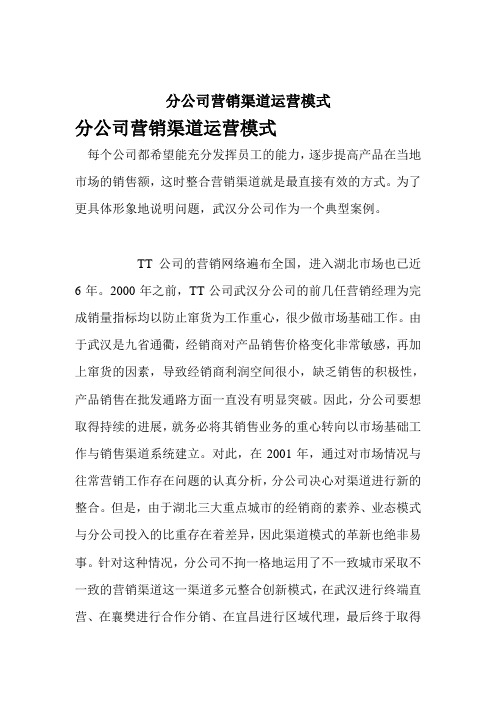 分公司营销渠道运营模式

分公司营销渠道运营模式

每个公司都希望能充分发挥员工的能力，逐步提高产品在当地市场的销售额，这时整合营销渠道就是最直接有效的方式。为了更具体形象地说明问题，武汉分公司作为一个典型案例。

TT 公司的营销网络遍布全国，进入湖北市场也已近 6 年。2000 年之前，TT 公司武汉分公司的前几任营销经理为完成销量指标均以防止窜货为工作重心，很少做市场基础工作。由于武汉是九省通衢，经销商对产品销售价格变化非常敏感，再加上窜货的因素，导致经销商利润空间很小，缺乏销售的积极性，产品销售在批发通路方面一直没有明显突破。因此，分公司要想取得持续的进展，就务必将其销售业务的重心转向以市场基础工作与销售渠道系统建立。对此，在 2001 年，通过对市场情况与往常营销工作存在问题的认真分析，分公司决心对渠道进行新的整合。但是，由于湖北三大重点城市的经销商的素养、业态模式与分公司投入的比重存在着差异，因此渠道模式的革新也绝非易事。针对这种情况，分公司不拘一格地运用了不一致城市采取不一致的营销渠道这一渠道多元整合创新模式，在武汉进行终端直营、在襄樊进行合作分销、在宜昌进行区域代理，最后终于取得